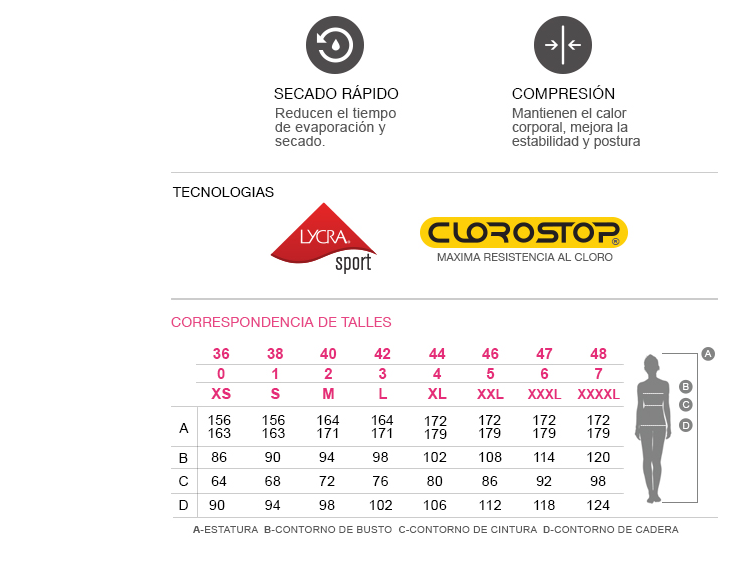 SECADO RÁPIDO
Reducen el tiempo de evaporación y secado.

COMPRESIÓN
Mantienen el calor corporal, mejora la estabilidad y postura

TECNOLOGIAS

LYCRA® sport

CLOROSTOP®
MAXIMA RESISTENCIA AL CLORO

CORRESPONDENCIA DE TALLES

| | 36 | 38 | 40 | 42 | 44 | 46 | 47 | 48 |
|---|---|---|---|---|---|---|---|---|
| | 0 | 1 | 2 | 3 | 4 | 5 | 6 | 7 |
| | XS | S | M | L | XL | XXL | XXXL | XXXXL |
| A | 156 163 | 156 163 | 164 171 | 164 171 | 172 179 | 172 179 | 172 179 | 172 179 |
| B | 86 | 90 | 94 | 98 | 102 | 108 | 114 | 120 |
| C | 64 | 68 | 72 | 76 | 80 | 86 | 92 | 98 |
| D | 90 | 94 | 98 | 102 | 106 | 112 | 118 | 124 |

A
B
C
D

A-ESTATURA B-CONTORNO DE BUSTO C-CONTORNO DE CINTURA D-CONTORNO DE CADERA